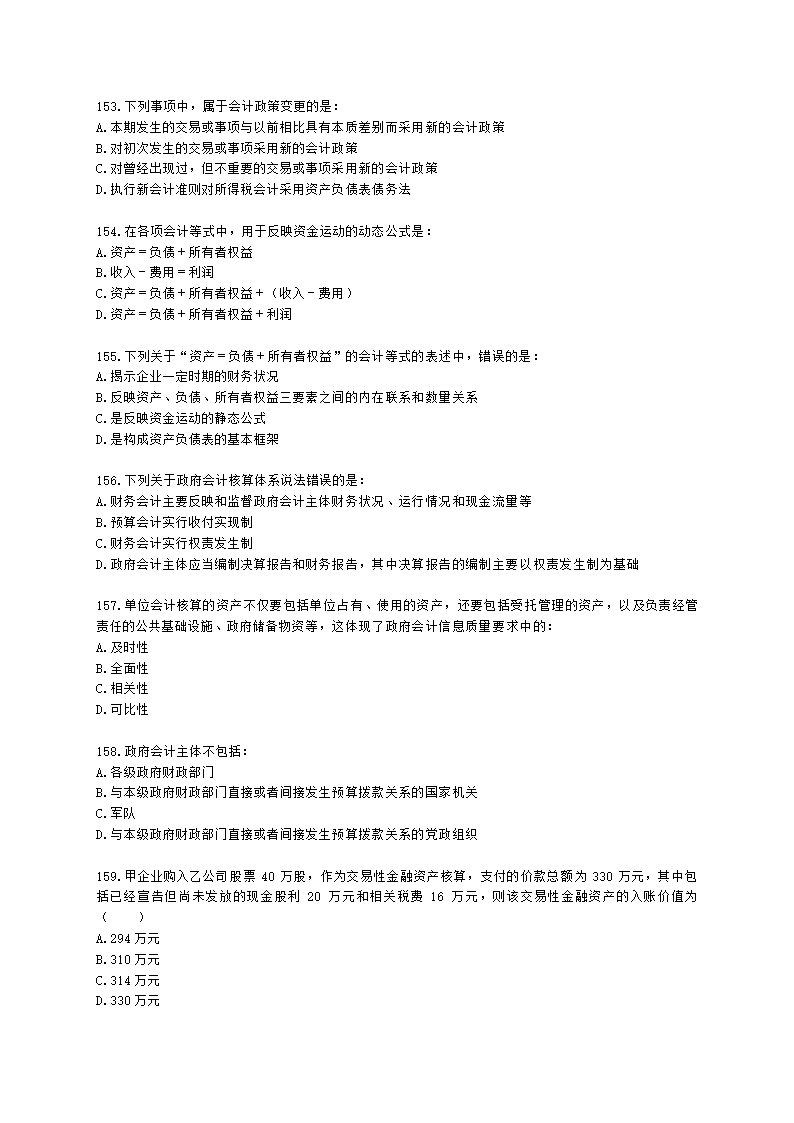 153.下列事项中，属于会计政策变更的是：
A.本期发生的交易或事项与以前相比具有本质差别而采用新的会计政策
B.对初次发生的交易或事项采用新的会计政策
C.对曾经出现过，但不重要的交易或事项采用新的会计政策
D.执行新会计准则对所得税会计采用资产负债表债务法

154.在各项会计等式中，用于反映资金运动的动态公式是：
A.资产＝负债＋所有者权益
B.收入－费用＝利润
C.资产＝负债＋所有者权益＋（收入－费用）
D.资产＝负债＋所有者权益＋利润

155.下列关于“资产＝负债＋所有者权益”的会计等式的表述中，错误的是：
A.揭示企业一定时期的财务状况
B.反映资产、负债、所有者权益三要素之间的内在联系和数量关系
C.是反映资金运动的静态公式
D.是构成资产负债表的基本框架

156.下列关于政府会计核算体系说法错误的是：
A.财务会计主要反映和监督政府会计主体财务状况、运行情况和现金流量等
B.预算会计实行收付实现制
C.财务会计实行权责发生制
D.政府会计主体应当编制决算报告和财务报告，其中决算报告的编制主要以权责发生制为基础

157.单位会计核算的资产不仅要包括单位占有、使用的资产，还要包括受托管理的资产，以及负责经管责任的公共基础设施、政府储备物资等，这体现了政府会计信息质量要求中的：
A.及时性
B.全面性
C.相关性
D.可比性

158.政府会计主体不包括：
A.各级政府财政部门
B.与本级政府财政部门直接或者间接发生预算拨款关系的国家机关
C.军队
D.与本级政府财政部门直接或者间接发生预算拨款关系的党政组织

159.甲企业购入乙公司股票 40 万股，作为交易性金融资产核算，支付的价款总额为 330 万元，其中包括已经宣告但尚未发放的现金股利 20 万元和相关税费 16 万元，则该交易性金融资产的入账价值为（　　）
A.294 万元
B.310 万元
C.314 万元
D.330 万元